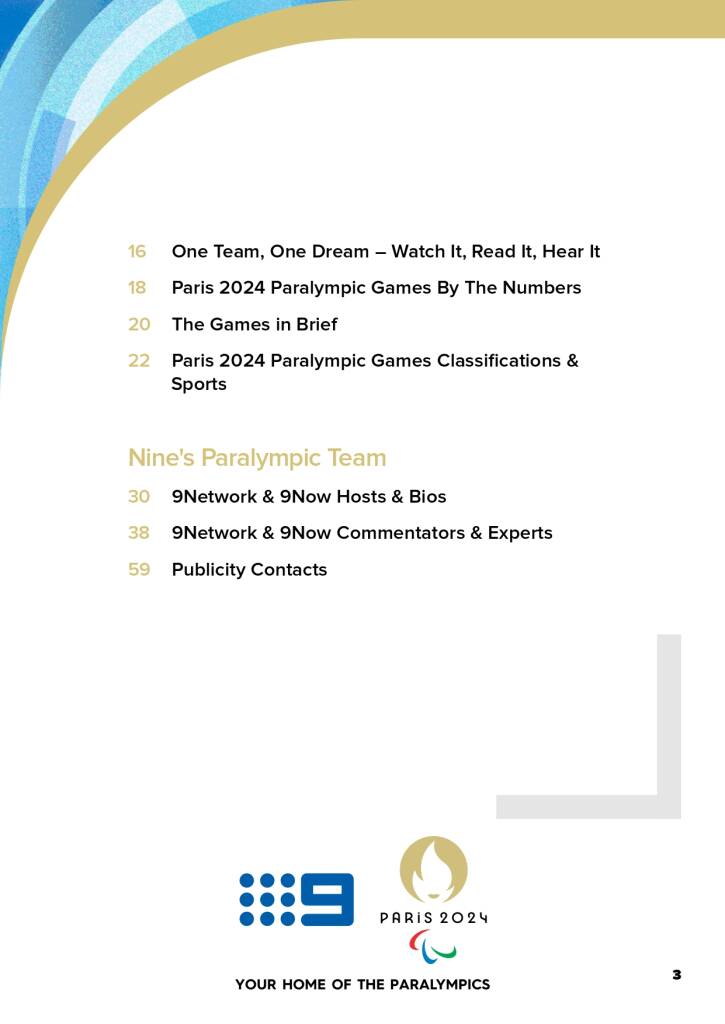 16 One Team, One Dream – Watch It, Read It, Hear It

18 Paris 2024 Paralympic Games By The Numbers

20 The Games in Brief

22 Paris 2024 Paralympic Games Classifications & Sports

Nine's Paralympic Team

30 9Network & 9Now Hosts & Bios

38 9Network & 9Now Commentators & Experts

59 Publicity Contacts

PARIS 2024

YOUR HOME OF THE PARALYMPICS

3